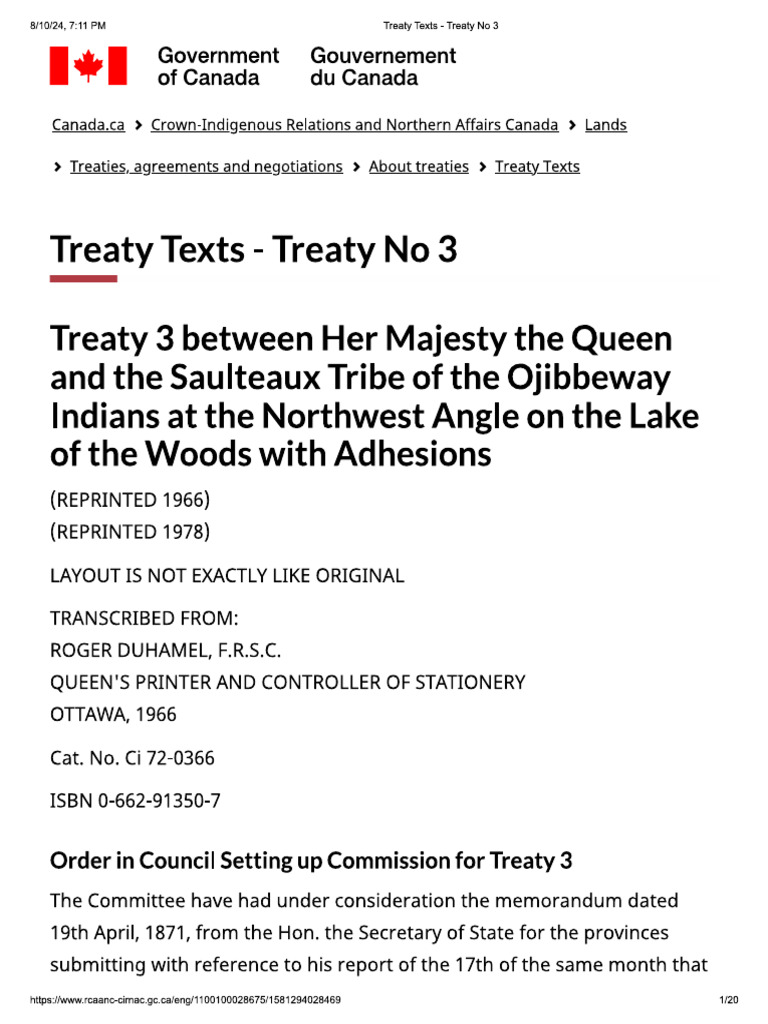 8/10/24, 7:11 PM Treaty Texts - Treaty No 3

Government of Canada Gouvernement du Canada

Canada.ca > Crown-Indigenous Relations and Northern Affairs Canada > Lands > Treaties, agreements and negotiations > About treaties > Treaty Texts

Treaty Texts - Treaty No 3

Treaty 3 between Her Majesty the Queen and the Saulteaux Tribe of the Ojibbeway Indians at the Northwest Angle on the Lake of the Woods with Adhesions

(REPRINTED 1966)
(REPRINTED 1978)

LAYOUT IS NOT EXACTLY LIKE ORIGINAL

TRANSCRIBED FROM:
ROGER DUHAMEL, F.R.S.C.
QUEEN'S PRINTER AND CONTROLLER OF STATIONERY
OTTAWA, 1966

Cat. No. Ci 72-0366

ISBN 0-662-91350-7

Order in Council Setting up Commission for Treaty 3

The Committee have had under consideration the memorandum dated 19th April, 1871, from the Hon. the Secretary of State for the provinces submitting with reference to his report of the 17th of the same month that

https://www.rcaanc-cirnac.gc.ca/eng/1100100028675/1581294028469 1/20